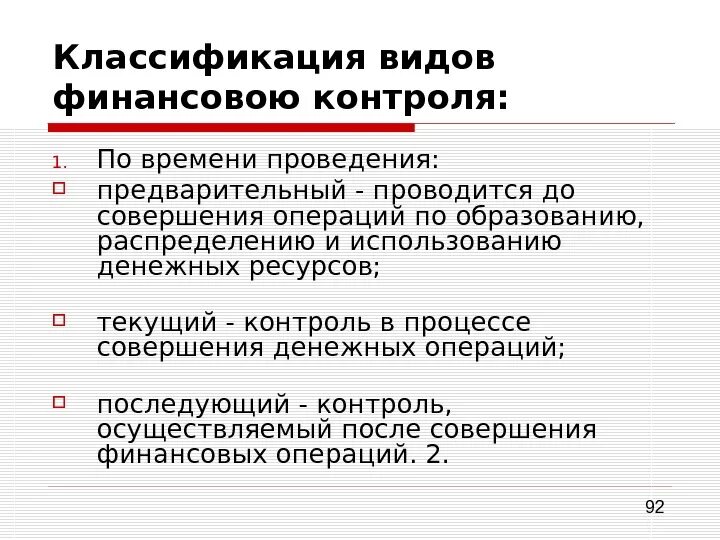 Классификация видов финансовою контроля:

1. По времени проведения:

предварительный - проводится до совершения операций по образованию, распределению и использованию денежных ресурсов;

текущий - контроль в процессе совершения денежных операций;

последующий - контроль, осуществляемый после совершения финансовых операций. 2.

92